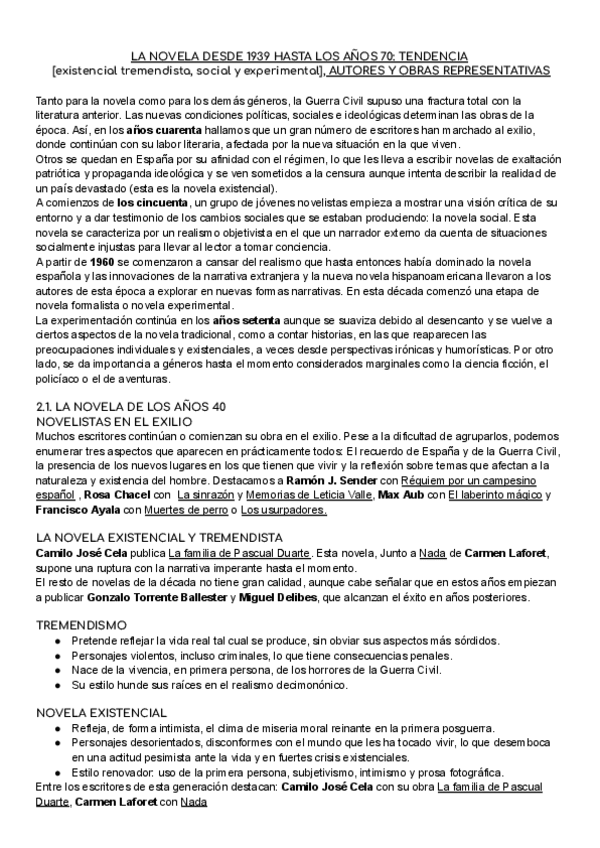 LA NOVELA DESDE 1939 HASTA LOS AÑOS 70: TENDENCIA
[existencial tremendista, social y experimental], AUTORES Y OBRAS REPRESENTATIVAS

Tanto para la novela como para los demás géneros, la Guerra Civil supuso una fractura total con la literatura anterior. Las nuevas condiciones políticas, sociales e ideológicas determinan las obras de la época. Así, en los **años cuarenta** hallamos que un gran número de escritores han marchado al exilio, donde continúan con su labor literaria, afectada por la nueva situación en la que viven.
Otros se quedan en España por su afinidad con el régimen, lo que les lleva a escribir novelas de exaltación patriótica y propaganda ideológica y se ven sometidos a la censura aunque intenta describir la realidad de un país devastado (esta es la novela existencial).
A comienzos de **los cincuenta**, un grupo de jóvenes novelistas empieza a mostrar una visión crítica de su entorno y a dar testimonio de los cambios sociales que se estaban produciendo: la novela social. Esta novela se caracteriza por un realismo objetivista en el que un narrador externo da cuenta de situaciones socialmente injustas para llevar al lector a tomar conciencia.
A partir de **1960** se comenzaron a cansar del realismo que hasta entonces había dominado la novela española y las innovaciones de la narrativa extranjera y la nueva novela hispanoamericana llevaron a los autores de esta época a explorar en nuevas formas narrativas. En esta década comenzó una etapa de novela formalista o novela experimental.
La experimentación continúa en los **años setenta** aunque se suaviza debido al desencanto y se vuelve a ciertos aspectos de la novela tradicional, como a contar historias, en las que reaparecen las preocupaciones individuales y existenciales, a veces desde perspectivas irónicas y humorísticas. Por otro lado, se da importancia a géneros hasta el momento considerados marginales como la ciencia ficción, el policíaco o el de aventuras.

2.1. LA NOVELA DE LOS AÑOS 40
NOVELISTAS EN EL EXILIO
Muchos escritores continúan o comienzan su obra en el exilio. Pese a la dificultad de agruparlos, podemos enumerar tres aspectos que aparecen en prácticamente todos: El recuerdo de España y de la Guerra Civil, la presencia de los nuevos lugares en los que tienen que vivir y la reflexión sobre temas que afectan a la naturaleza y existencia del hombre. Destacamos a **Ramón J. Sender** con Réquiem por un campesino español , **Rosa Chacel** con La sinrazón y Memorias de Leticia Valle, **Max Aub** con El laberinto mágico y **Francisco Ayala** con Muertes de perro o Los usurpadores.

LA NOVELA EXISTENCIAL Y TREMENDISTA
**Camilo José Cela** publica La familia de Pascual Duarte. Esta novela, Junto a Nada de **Carmen Laforet**, supone una ruptura con la narrativa imperante hasta el momento.
El resto de novelas de la década no tiene gran calidad, aunque cabe señalar que en estos años empiezan a publicar **Gonzalo Torrente Ballester** y **Miguel Delibes**, que alcanzan el éxito en años posteriores.

TREMENDISMO
● Pretende reflejar la vida real tal cual se produce, sin obviar sus aspectos más sórdidos.
● Personajes violentos, incluso criminales, lo que tiene consecuencias penales.
● Nace de la vivencia, en primera persona, de los horrores de la Guerra Civil.
● Su estilo hunde sus raíces en el realismo decimonónico.

NOVELA EXISTENCIAL
● Refleja, de forma intimista, el clima de miseria moral reinante en la primera posguerra.
● Personajes desorientados, disconformes con el mundo que les ha tocado vivir, lo que desemboca en una actitud pesimista ante la vida y en fuertes crisis existenciales.
● Estilo renovador: uso de la primera persona, subjetivismo, intimismo y prosa fotográfica.
Entre los escritores de esta generación destacan: **Camilo José Cela** con su obra La familia de Pascual Duarte, **Carmen Laforet** con Nada